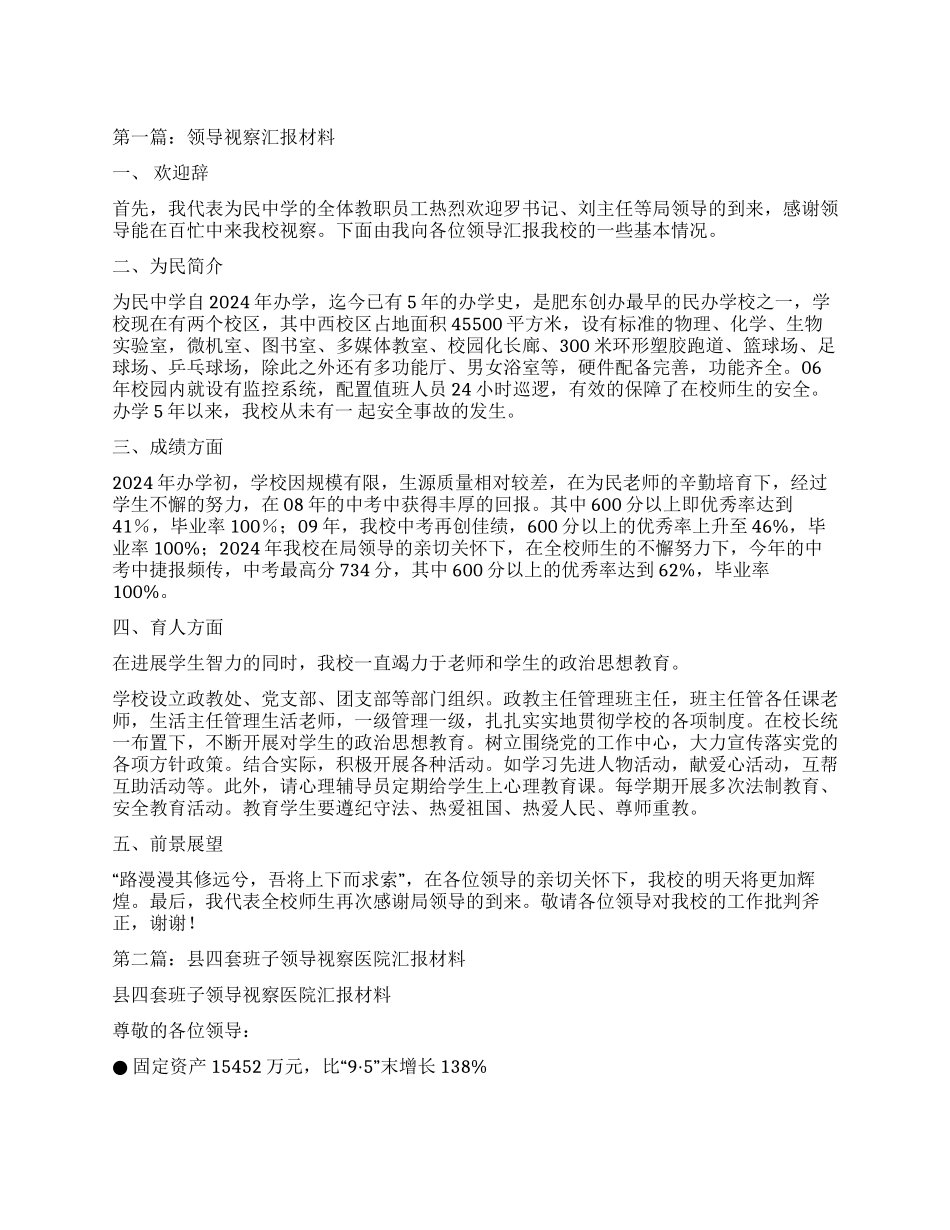 第一篇：领导视察汇报材料

一、 欢迎辞

首先，我代表为民中学的全体教职员工热烈欢迎罗书记、刘主任等局领导的到来，感谢领导能在百忙中来我校视察。下面由我向各位领导汇报我校的一些基本情况。

二、为民简介

为民中学自2024年办学，迄今已有5年的办学史，是肥东创办最早的民办学校之一，学校现在有两个校区，其中西校区占地面积45500平方米，设有标准的物理、化学、生物实验室，微机室、图书室、多媒体教室、校园化长廊、300米环形塑胶跑道、篮球场、足球场、乒乓球场，除此之外还有多功能厅、男女浴室等，硬件配备完善，功能齐全。06年校园内就设有监控系统，配置值班人员24小时巡逻，有效的保障了在校师生的安全。办学5年以来，我校从未有一 起安全事故的发生。

三、成绩方面

2024年办学初，学校因规模有限，生源质量相对较差，在为民老师的辛勤培育下，经过学生不懈的努力，在08年的中考中获得丰厚的回报。其中600分以上即优秀率达到41%，毕业率100%；09年，我校中考再创佳绩，600分以上的优秀率上升至46%，毕业率100%；2024年我校在局领导的亲切关怀下，在全校师生的不懈努力下，今年的中考中捷报频传，中考最高分734分，其中600分以上的优秀率达到62%，毕业率100%。

四、育人方面

在进展学生智力的同时，我校一直竭力于老师和学生的政治思想教育。

学校设立政教处、党支部、团支部等部门组织。政教主任管理班主任，班主任管各任课老师，生活主任管理生活老师，一级管理一级，扎扎实实地贯彻学校的各项制度。在校长统一布置下，不断开展对学生的政治思想教育。树立围绕党的工作中心，大力宣传落实党的各项方针政策。结合实际，积极开展各种活动。如学习先进人物活动，献爱心活动，互帮互助活动等。此外，请心理辅导员定期给学生上心理教育课。每学期开展多次法制教育、安全教育活动。教育学生要遵纪守法、热爱祖国、热爱人民、尊师重教。

五、前景展望

“路漫漫其修远兮，吾将上下而求索”，在各位领导的亲切关怀下，我校的明天将更加辉煌。最后，我代表全校师生再次感谢局领导的到来。敬请各位领导对我校的工作批判斧正，谢谢！

第二篇：县四套班子领导视察医院汇报材料

县四套班子领导视察医院汇报材料

尊敬的各位领导：

● 固定资产15452万元，比“9·5”末增长138%